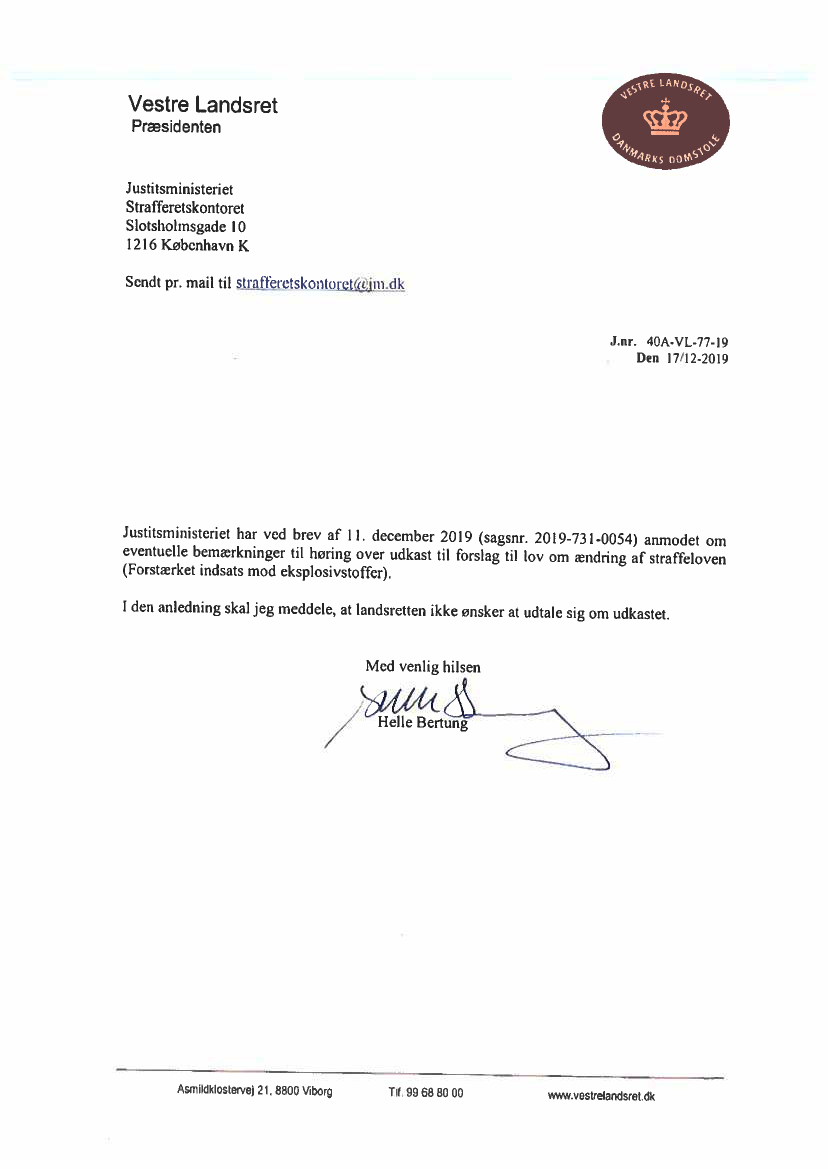 Vestre Landsret
Præsidenten

VESTRE LANDSRET
DANMARKS DOMSTOLE

Justitsministeriet
Strafferetskontoret
Slotsholmsgade 10
1216 København K

Sendt pr. mail til strafferetskontoret@jm.dk

J.nr. 40A-VL-77-19
Den 17/12-2019

Justitsministeriet har ved brev af 11. december 2019 (sagsnr. 2019-731-0054) anmodet om eventuelle bemærkninger til høring over udkast til forslag til lov om ændring af straffeloven (Forstærket indsats mod eksplosivstoffer).

I den anledning skal jeg meddele, at landsretten ikke ønsker at udtale sig om udkastet.

Med venlig hilsen

Helle Bertung

Asmildklostervej 21, 8800 Viborg
Tlf. 99 68 80 00
www.vestrelandsret.dk